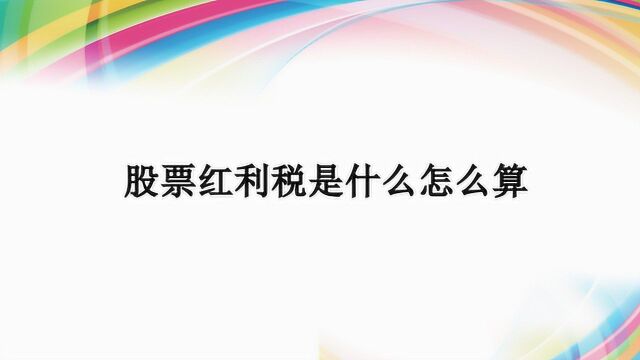 股票红利税是什么怎么算